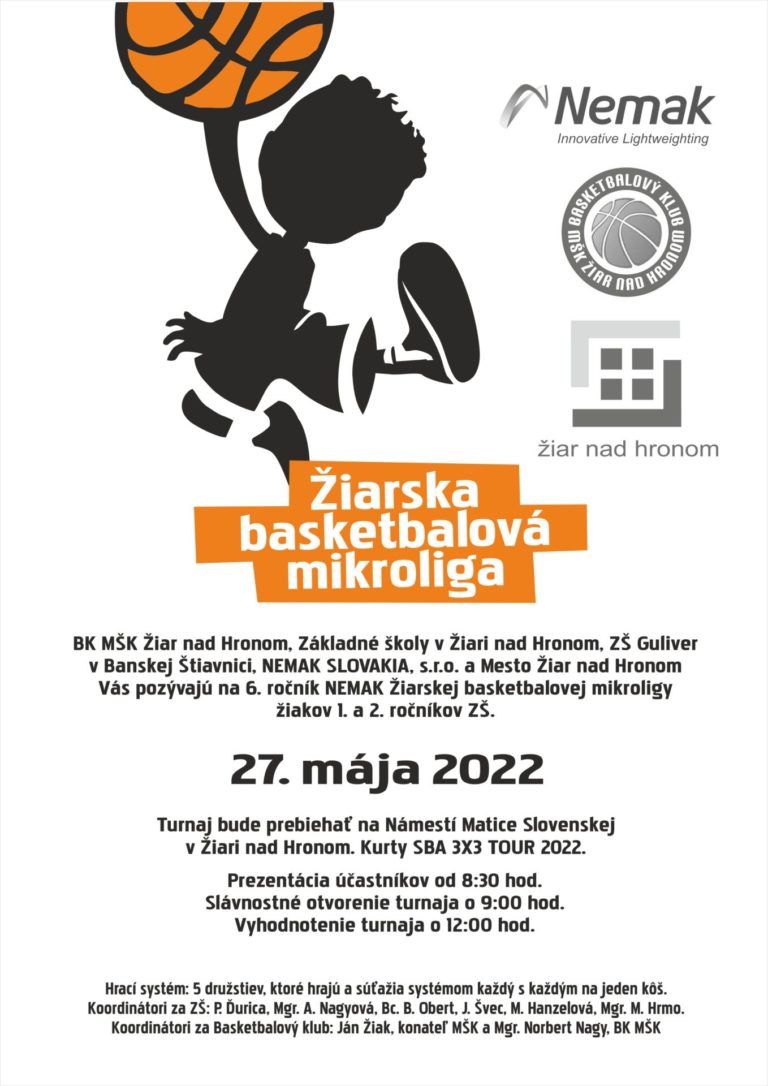 Nemak
Innovative Lightweighting

BASKETBALOVÝ KLUB
MŠK ŽIAR NAD HRONOM

žiar nad hronom

Žiarska basketbalová mikroliga

BK MŠK Žiar nad Hronom, Základné školy v Žiari nad Hronom, ZŠ Guliver v Banskej Štiavnici, NEMAK SLOVAKIA, s.r.o. a Mesto Žiar nad Hronom Vás pozývajú na 6. ročník NEMAK Žiarskej basketbalovej mikroligy žiakov 1. a 2. ročníkov ZŠ.

27. mája 2022

Turnaj bude prebiehať na Námestí Matice Slovenskej v Žiari nad Hronom. Kurty SBA 3X3 TOUR 2022.

Prezentácia účastníkov od 8:30 hod.
Slávnostné otvorenie turnaja o 9:00 hod.
Vyhodnotenie turnaja o 12:00 hod.

Hrací systém: 5 družstiev, ktoré hrajú a súťažia systémom každý s každým na jeden kôš.
Koordinátori za ZŠ: P. Ďurica, Mgr. A. Nagyová, Bc. B. Obert, J. Švec, M. Hanzelová, Mgr. M. Hrmo.
Koordinátori za Basketbalový klub: Ján Žiak, konateľ MŠK a Mgr. Norbert Nagy, BK MŠK